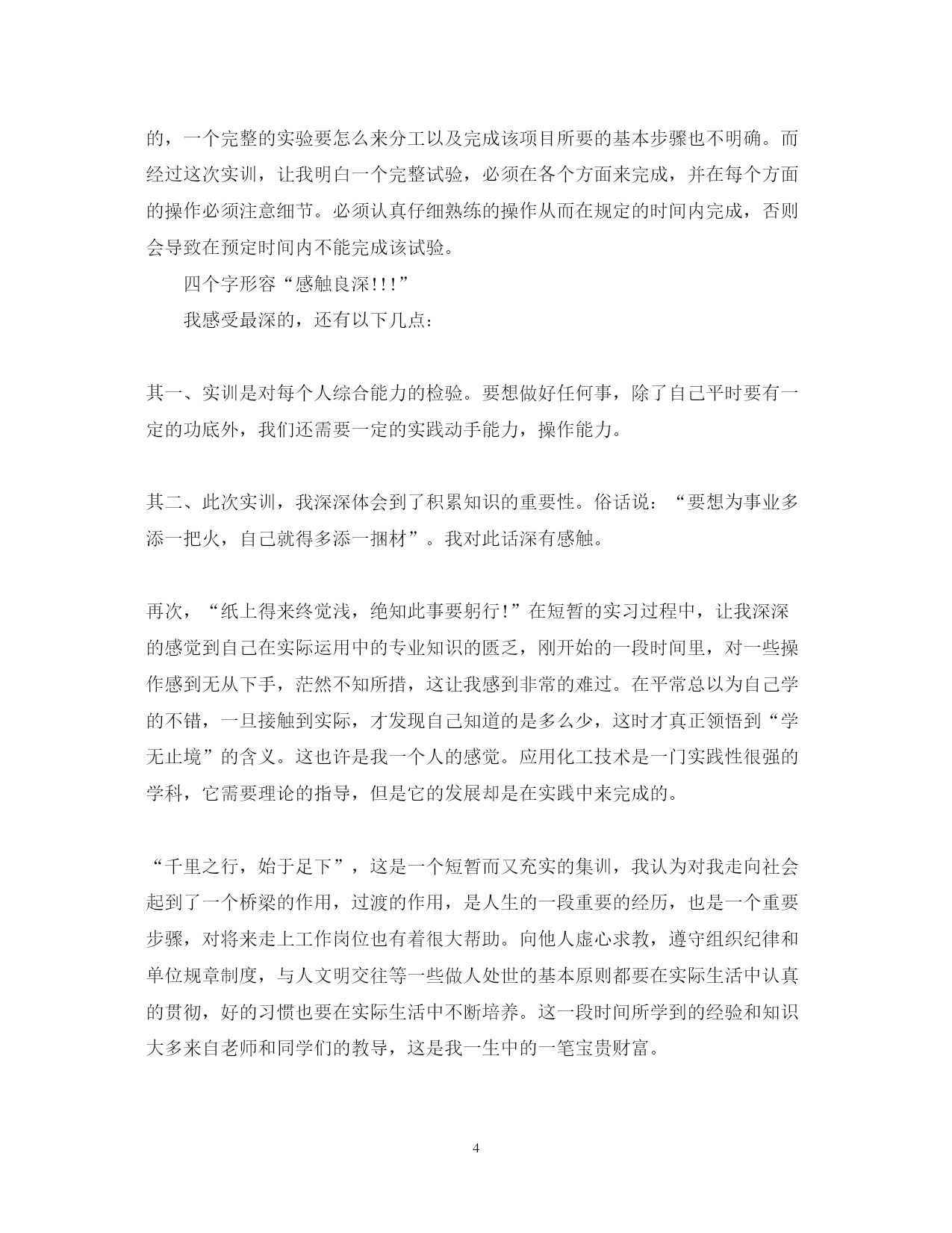 的，一个完整的实验要怎么来分工以及完成该项目所要的基本步骤也不明确。而经过这次实训，让我明白一个完整试验，必须在各个方面来完成，并在每个方面的操作必须注意细节。必须认真仔细熟练的操作从而在规定的时间内完成，否则会导致在预定时间内不能完成该试验。

四个字形容“感触良深!!!”

我感受最深的，还有以下几点：

其一、实训是对每个人综合能力的检验。要想做好任何事，除了自己平时要有一定的功底外，我们还需要一定的实践动手能力，操作能力。

其二、此次实训，我深深体会到了积累知识的重要性。俗话说：“要想为事业多添一把火，自己就得多添一捆材”。我对此话深有感触。

再次，“纸上得来终觉浅，绝知此事要躬行!”在短暂的实习过程中，让我深深的感觉到自己在实际运用中的专业知识的匮乏，刚开始的一段时间里，对一些操作感到无从下手，茫然不知所措，这让我感到非常的难过。在平常总以为自己学的不错，一旦接触到实际，才发现自己知道的是多么少，这时才真正领悟到“学无止境”的含义。这也许是我一个人的感觉。应用化工技术是一门实践性很强的学科，它需要理论的指导，但是它的发展却是在实践中来完成的。

“千里之行，始于足下”，这是一个短暂而又充实的集训，我认为对我走向社会起到了一个桥梁的作用，过渡的作用，是人生的一段重要的经历，也是一个重要步骤，对将来走上工作岗位也有着很大帮助。向他人虚心求教，遵守组织纪律和单位规章制度，与人文明交往等一些做人处世的基本原则都要在实际生活中认真的贯彻，好的习惯也要在实际生活中不断培养。这一段时间所学到的经验和知识大多来自老师和同学们的教导，这是我一生中的一笔宝贵财富。

4